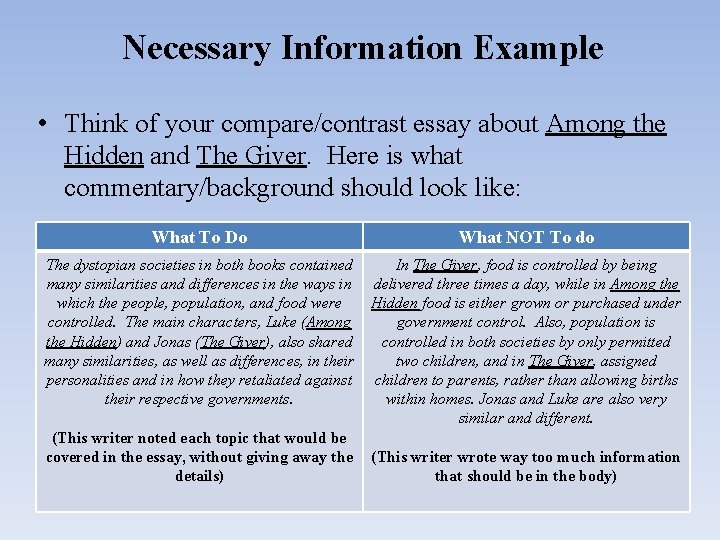 Necessary Information Example

• Think of your compare/contrast essay about Among the Hidden and The Giver. Here is what commentary/background should look like:

| What To Do | What NOT To do |
|---|---|
| The dystopian societies in both books contained many similarities and differences in the ways in which the people, population, and food were controlled. The main characters, Luke (Among the Hidden) and Jonas (The Giver), also shared many similarities, as well as differences, in their personalities and in how they retaliated against their respective governments. (This writer noted each topic that would be covered in the essay, without giving away the details) | In The Giver, food is controlled by being delivered three times a day, while in Among the Hidden food is either grown or purchased under government control. Also, population is controlled in both societies by only permitted two children, and in The Giver, assigned children to parents, rather than allowing births within homes. Jonas and Luke are also very similar and different. (This writer wrote way too much information that should be in the body) |